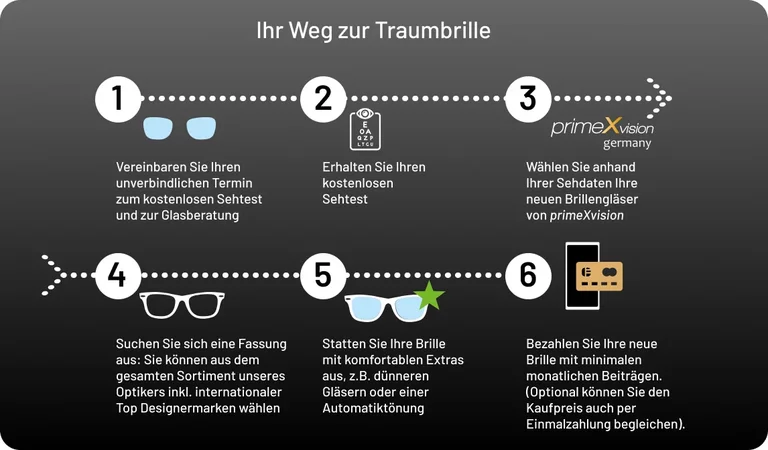 Ihr Weg zur Traumbrille

1

Vereinbaren Sie Ihren unverbindlichen Termin zum kostenlosen Sehtest und zur Glasberatung

2

E
O A
Q Z P
L T C U

Erhalten Sie Ihren kostenlosen Sehtest

3

primeXvision germany

Wählen Sie anhand Ihrer Sehdaten Ihre neuen Brillengläser von primeXvision

4

Suchen Sie sich eine Fassung aus: Sie können aus dem gesamten Sortiment unseres Optikers inkl. internationaler Top Designermarken wählen

5

Statten Sie Ihre Brille mit komfortablen Extras aus, z.B. dünneren Gläsern oder einer Automatiktönung

6

Bezahlen Sie Ihre neue Brille mit minimalen monatlichen Beiträgen. (Optional können Sie den Kaufpreis auch per Einmalzahlung begleichen).